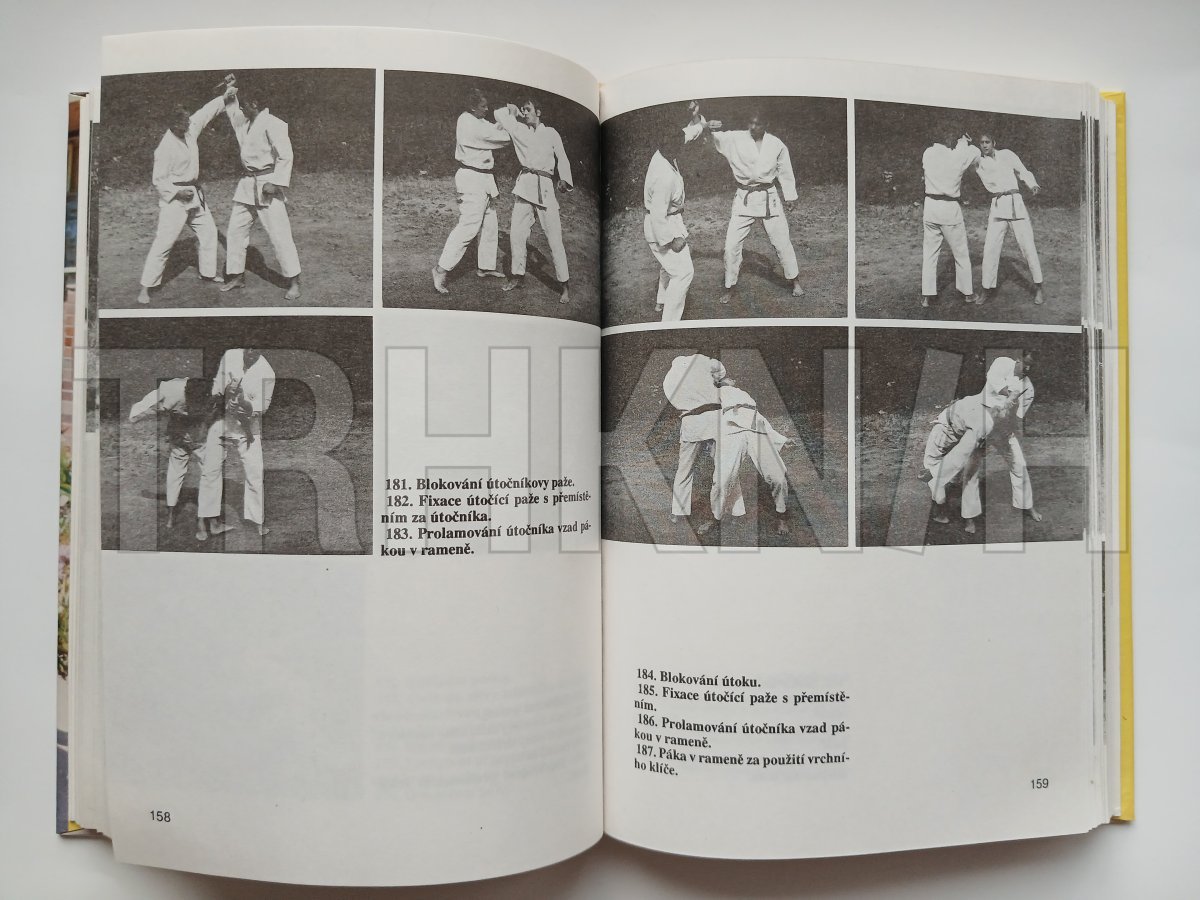 TRHKNIH

181. Blokování útočníkovy paže.
182. Fixace útočící paže s přemístěním za útočníka.
183. Prolamování útočníka vzad pákou v rameně.

158

184. Blokování útoku.
185. Fixace útočící paže s přemístěním.
186. Prolamování útočníka vzad pákou v rameně.
187. Páka v rameně za použití vrchního klíče.

159